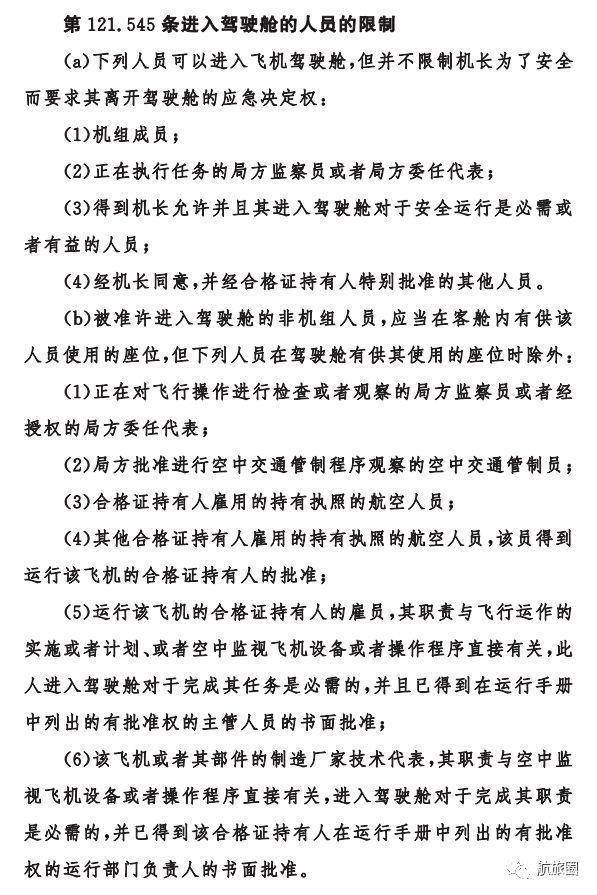 第 121.545 条进入驾驶舱的人员的限制

(a)下列人员可以进入飞机驾驶舱，但并不限制机长为了安全而要求其离开驾驶舱的应急决定权：

(1)机组成员；

(2)正在执行任务的局方监察员或者局方委任代表；

(3)得到机长允许并且其进入驾驶舱对于安全运行是必需或者有益的人员；

(4)经机长同意，并经合格证持有人特别批准的其他人员。

(b)被准许进入驾驶舱的非机组人员，应当在客舱内有供该人员使用的座位，但下列人员在驾驶舱有供其使用的座位时除外：

(1)正在对飞行操作进行检查或者观察的局方监察员或者经授权的局方委任代表；

(2)局方批准进行空中交通管制程序观察的空中交通管制员；

(3)合格证持有人雇用的持有执照的航空人员；

(4)其他合格证持有人雇用的持有执照的航空人员，该员得到运行该飞机的合格证持有人的批准；

(5)运行该飞机的合格证持有人的雇员，其职责与飞行运作的实施或者计划、或者空中监视飞机设备或者操作程序直接有关，此人进入驾驶舱对于完成其任务是必需的，并且已得到在运行手册中列出的有批准权的主管人员的书面批准；

(6)该飞机或者其部件的制造厂家技术代表，其职责与空中监视飞机设备或者操作程序直接有关，进入驾驶舱对于完成其职责是必需的，并已得到该合格证持有人在运行手册中列出的有批准权的运行部门负责人的书面批准。

航旅圈